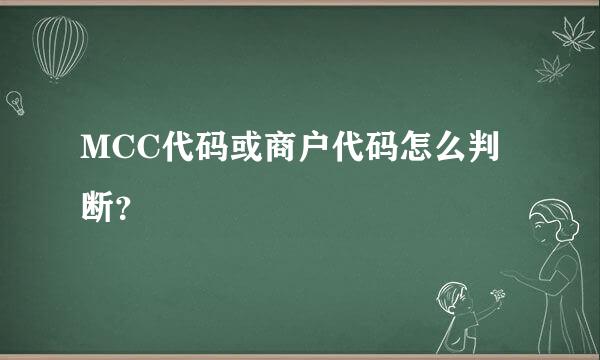 MCC代码或商户代码怎么判断?